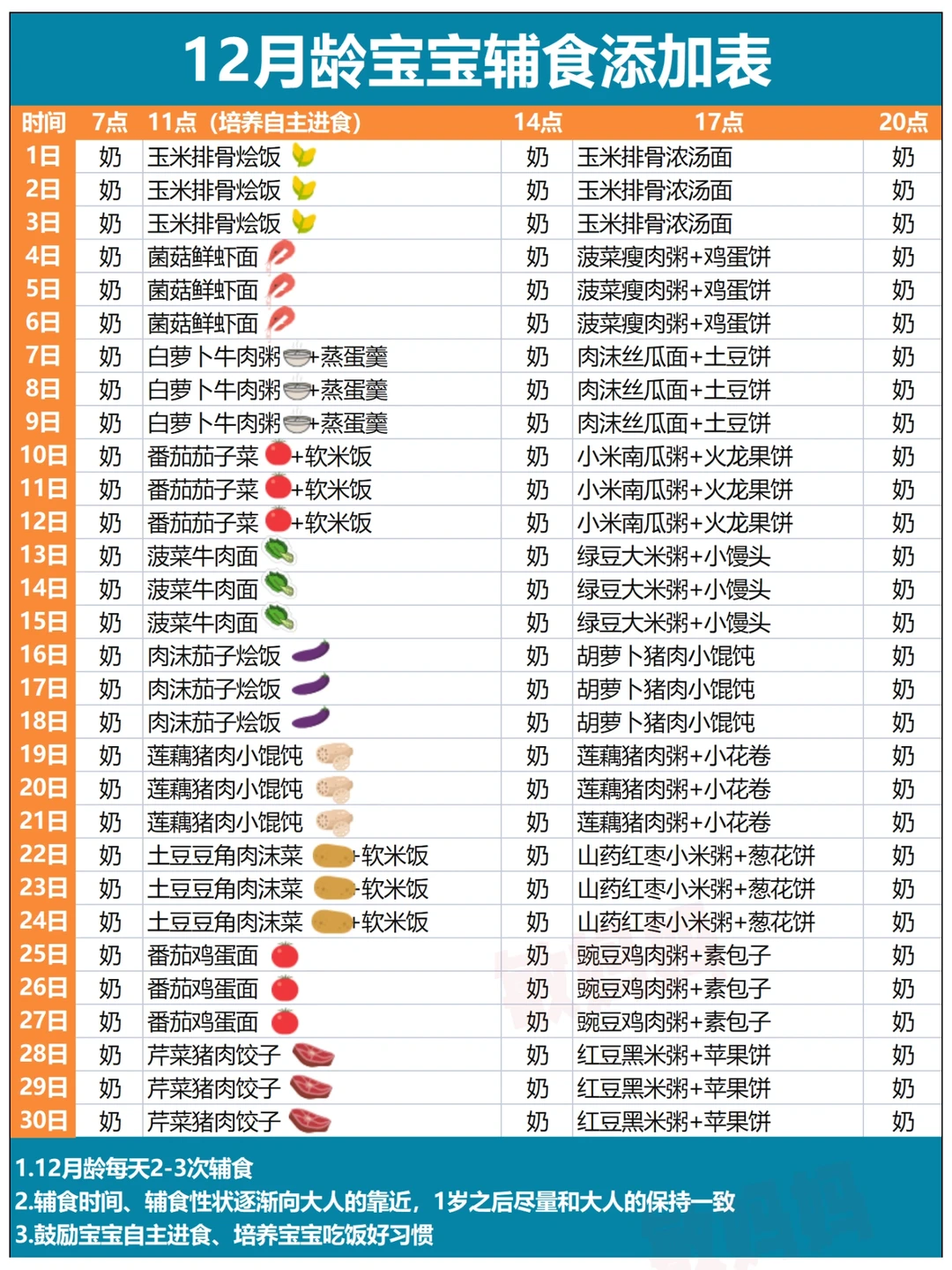 12月龄宝宝辅食添加表

| 时间 | 7点 | 11点（培养自主进食） | 14点 | 17点 | 20点 |
|---|---|---|---|---|---|
| 1日 | 奶 | 玉米排骨烩饭 | 奶 | 玉米排骨浓汤面 | 奶 |
| 2日 | 奶 | 玉米排骨烩饭 | 奶 | 玉米排骨浓汤面 | 奶 |
| 3日 | 奶 | 玉米排骨烩饭 | 奶 | 玉米排骨浓汤面 | 奶 |
| 4日 | 奶 | 菌菇鲜虾面 | 奶 | 菠菜瘦肉粥+鸡蛋饼 | 奶 |
| 5日 | 奶 | 菌菇鲜虾面 | 奶 | 菠菜瘦肉粥+鸡蛋饼 | 奶 |
| 6日 | 奶 | 菌菇鲜虾面 | 奶 | 菠菜瘦肉粥+鸡蛋饼 | 奶 |
| 7日 | 奶 | 白萝卜牛肉粥+蒸蛋羹 | 奶 | 肉沫丝瓜面+土豆饼 | 奶 |
| 8日 | 奶 | 白萝卜牛肉粥+蒸蛋羹 | 奶 | 肉沫丝瓜面+土豆饼 | 奶 |
| 9日 | 奶 | 白萝卜牛肉粥+蒸蛋羹 | 奶 | 肉沫丝瓜面+土豆饼 | 奶 |
| 10日 | 奶 | 番茄茄子菜+软米饭 | 奶 | 小米南瓜粥+火龙果饼 | 奶 |
| 11日 | 奶 | 番茄茄子菜+软米饭 | 奶 | 小米南瓜粥+火龙果饼 | 奶 |
| 12日 | 奶 | 番茄茄子菜+软米饭 | 奶 | 小米南瓜粥+火龙果饼 | 奶 |
| 13日 | 奶 | 菠菜牛肉面 | 奶 | 绿豆大米粥+小馒头 | 奶 |
| 14日 | 奶 | 菠菜牛肉面 | 奶 | 绿豆大米粥+小馒头 | 奶 |
| 15日 | 奶 | 菠菜牛肉面 | 奶 | 绿豆大米粥+小馒头 | 奶 |
| 16日 | 奶 | 肉沫茄子烩饭 | 奶 | 胡萝卜猪肉小馄饨 | 奶 |
| 17日 | 奶 | 肉沫茄子烩饭 | 奶 | 胡萝卜猪肉小馄饨 | 奶 |
| 18日 | 奶 | 肉沫茄子烩饭 | 奶 | 胡萝卜猪肉小馄饨 | 奶 |
| 19日 | 奶 | 莲藕猪肉小馄饨 | 奶 | 莲藕猪肉粥+小花卷 | 奶 |
| 20日 | 奶 | 莲藕猪肉小馄饨 | 奶 | 莲藕猪肉粥+小花卷 | 奶 |
| 21日 | 奶 | 莲藕猪肉小馄饨 | 奶 | 莲藕猪肉粥+小花卷 | 奶 |
| 22日 | 奶 | 土豆豆角肉沫菜+软米饭 | 奶 | 山药红枣小米粥+葱花饼 | 奶 |
| 23日 | 奶 | 土豆豆角肉沫菜+软米饭 | 奶 | 山药红枣小米粥+葱花饼 | 奶 |
| 24日 | 奶 | 土豆豆角肉沫菜+软米饭 | 奶 | 山药红枣小米粥+葱花饼 | 奶 |
| 25日 | 奶 | 番茄鸡蛋面 | 奶 | 豌豆鸡肉粥+素包子 | 奶 |
| 26日 | 奶 | 番茄鸡蛋面 | 奶 | 豌豆鸡肉粥+素包子 | 奶 |
| 27日 | 奶 | 番茄鸡蛋面 | 奶 | 豌豆鸡肉粥+素包子 | 奶 |
| 28日 | 奶 | 芹菜猪肉饺子 | 奶 | 红豆黑米粥+苹果饼 | 奶 |
| 29日 | 奶 | 芹菜猪肉饺子 | 奶 | 红豆黑米粥+苹果饼 | 奶 |
| 30日 | 奶 | 芹菜猪肉饺子 | 奶 | 红豆黑米粥+苹果饼 | 奶 |

1.12月龄每天2-3次辅食
2.辅食时间、辅食性状逐渐向大人的靠近，1岁之后尽量和大人的保持一致
3.鼓励宝宝自主进食、培养宝宝吃饭好习惯